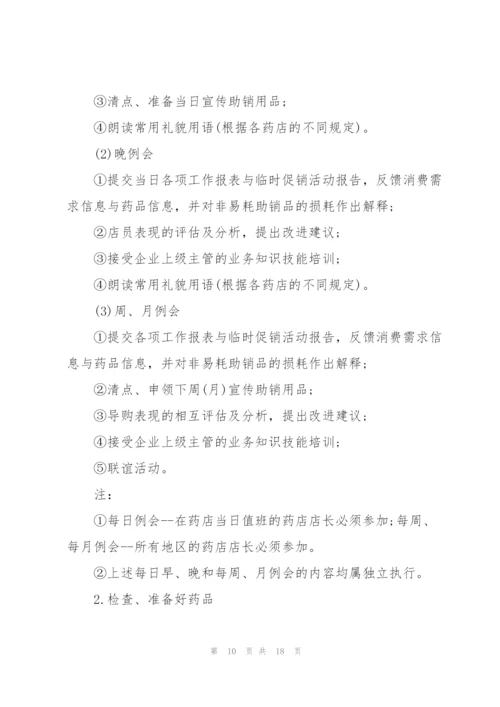 ③清点、准备当日宣传助销用品；

④朗读常用礼貌用语(根据各药店的不同规定)。

(2)晚例会

①提交当日各项工作报表与临时促销活动报告，反馈消费需求信息与药品信息，并对非易耗助销品的损耗作出解释；

②店员表现的评估及分析，提出改进建议；

③接受企业上级主管的业务知识技能培训；

④朗读常用礼貌用语(根据各药店的不同规定)。

(3)周、月例会

①提交各项工作报表与临时促销活动报告，反馈消费需求信息与药品信息，并对非易耗助销品的损耗作出解释；

②清点、申领下周(月)宣传助销用品；

③导购表现的相互评估及分析，提出改进建议；

④接受企业上级主管的业务知识技能培训；

⑤联谊活动。

注：

①每日例会--在药店当日值班的药店店长必须参加；每周、每月例会--所有地区的药店店长必须参加。

②上述每日早、晚和每周、月例会的内容均属独立执行。

2.检查、准备好药品

第 10 页 共 18 页